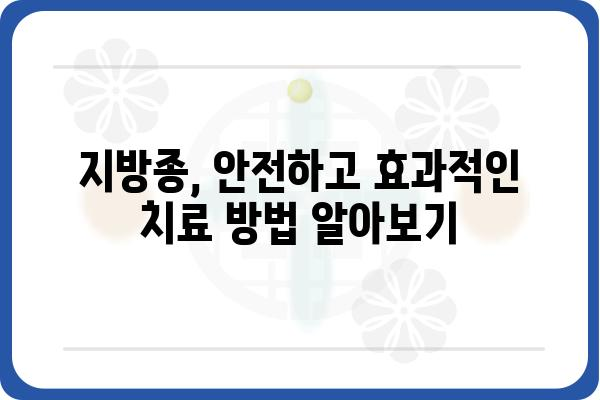 지방종, 안전하고 효과적인 치료 방법 알아보기